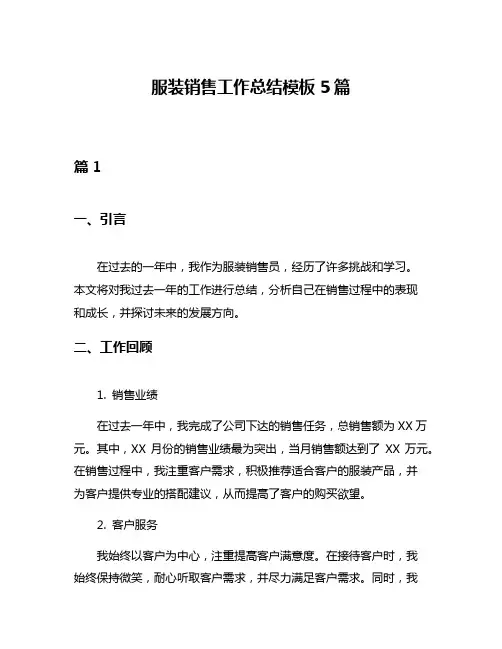 服装销售工作总结模板 5 篇

篇 1

一、引言

在过去的一年中，我作为服装销售员，经历了许多挑战和学习。本文将对我过去一年的工作进行总结，分析自己在销售过程中的表现和成长，并探讨未来的发展方向。

二、工作回顾

1. 销售业绩

在过去一年中，我完成了公司下达的销售任务，总销售额为 XX 万元。其中，XX 月份的销售业绩最为突出，当月销售额达到了 XX 万元。在销售过程中，我注重客户需求，积极推荐适合客户的服装产品，并为客户提供专业的搭配建议，从而提高了客户的购买欲望。

2. 客户服务

我始终以客户为中心，注重提高客户满意度。在接待客户时，我始终保持微笑，耐心听取客户需求，并尽力满足客户需求。同时，我